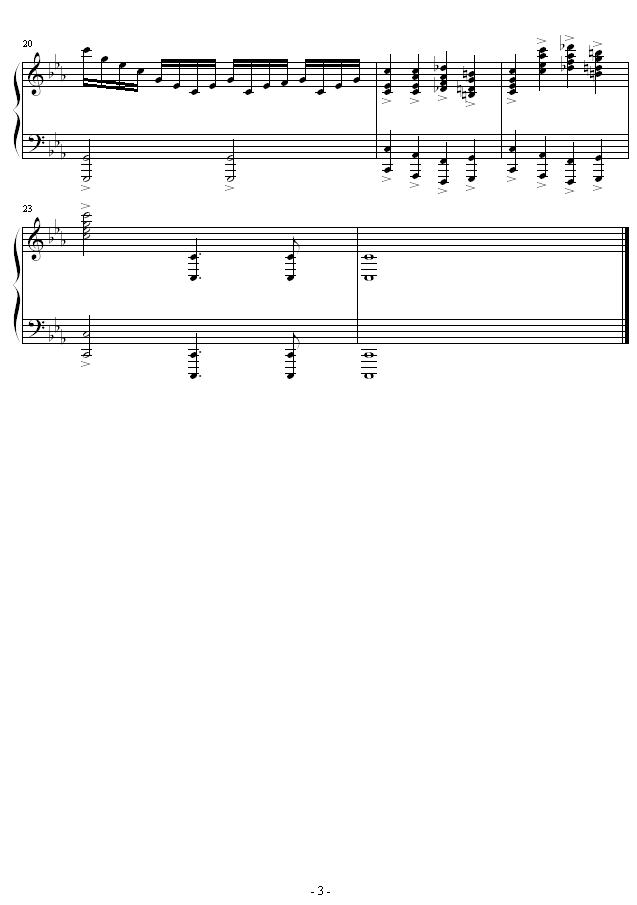 20

23

- 3 -